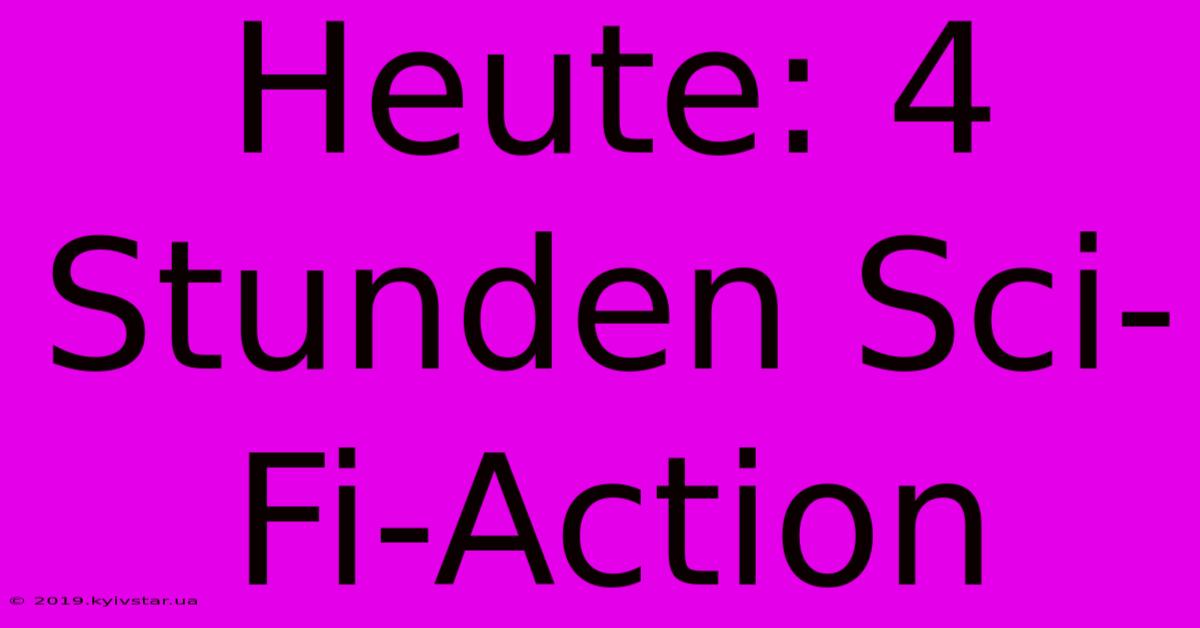 Heute: 4 Stunden Sci-Fi-Action

© 2019.kyivstar.ua